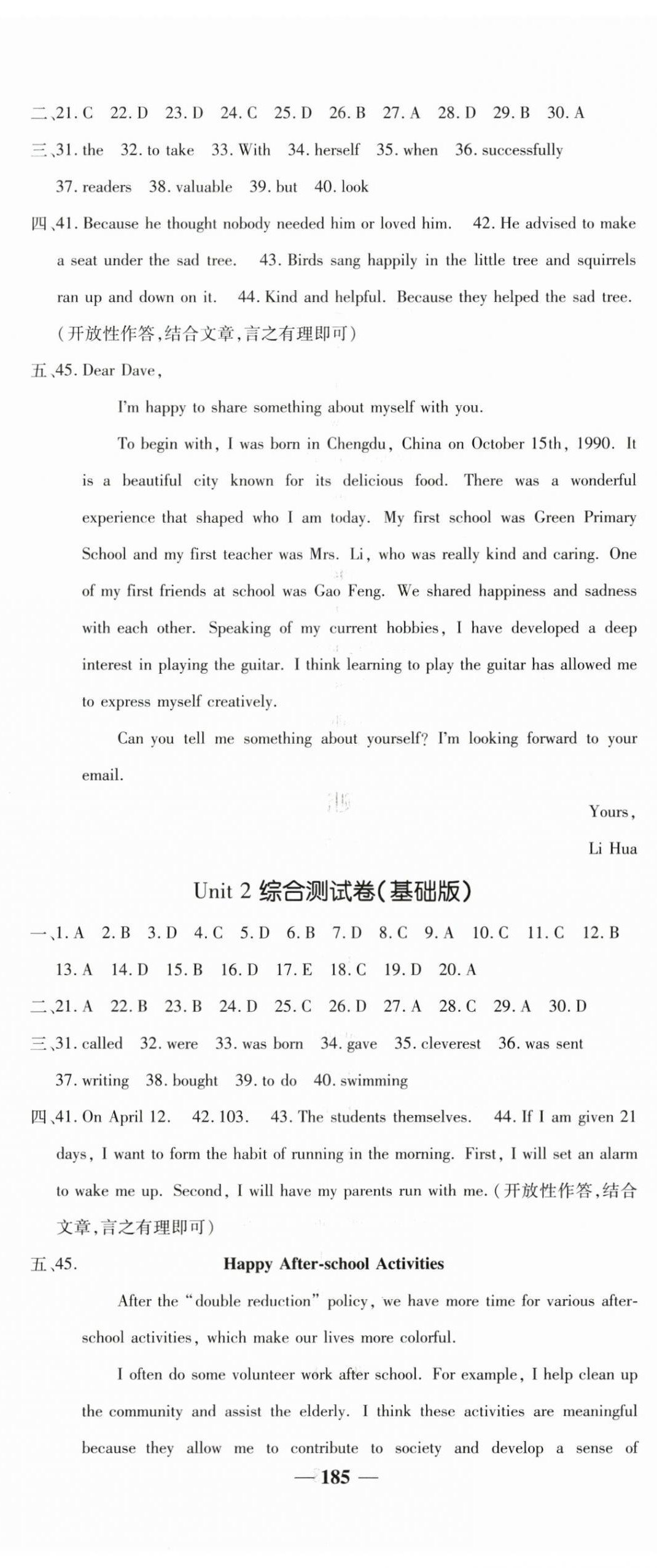 二、21. C 22. D 23. D 24. C 25. D 26. B 27. A 28. D 29. B 30. A

三、31. the 32. to take 33. With 34. herself 35. when 36. successfully 37. readers 38. valuable 39. but 40. look

四、41. Because he thought nobody needed him or loved him. 42. He advised to make a seat under the sad tree. 43. Birds sang happily in the little tree and squirrels ran up and down on it. 44. Kind and helpful. Because they helped the sad tree. (开放性作答,结合文章,言之有理即可)

五、45. Dear Dave,

I'm happy to share something about myself with you.

To begin with, I was born in Chengdu, China on October 15th, 1990. It is a beautiful city known for its delicious food. There was a wonderful experience that shaped who I am today. My first school was Green Primary School and my first teacher was Mrs. Li, who was really kind and caring. One of my first friends at school was Gao Feng. We shared happiness and sadness with each other. Speaking of my current hobbies, I have developed a deep interest in playing the guitar. I think learning to play the guitar has allowed me to express myself creatively.

Can you tell me something about yourself? I'm looking forward to your email.

Yours,

Li Hua

Unit 2 综合测试卷(基础版)

一、1. A 2. B 3. D 4. C 5. D 6. B 7. D 8. C 9. A 10. C 11. C 12. B 13. A 14. D 15. B 16. D 17. E 18. C 19. D 20. A

二、21. A 22. B 23. B 24. D 25. C 26. D 27. A 28. C 29. A 30. D

三、31. called 32. were 33. was born 34. gave 35. cleverest 36. was sent 37. writing 38. bought 39. to do 40. swimming

四、41. On April 12. 42. 103. 43. The students themselves. 44. If I am given 21 days, I want to form the habit of running in the morning. First, I will set an alarm to wake me up. Second, I will have my parents run with me. (开放性作答,结合文章,言之有理即可)

五、45. Happy After-school Activities

After the "double reduction" policy, we have more time for various after-school activities, which make our lives more colorful.

I often do some volunteer work after school. For example, I help clean up the community and assist the elderly. I think these activities are meaningful because they allow me to contribute to society and develop a sense of

— 185 —